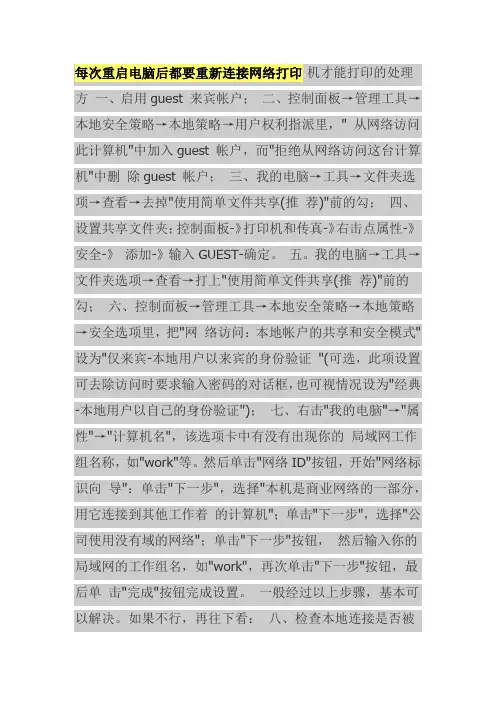 每次重启电脑后都要重新连接网络打印机才能打印的处理方 一、启用 guest 来宾帐户； 二、控制面板→管理工具→本地安全策略→本地策略→用户权利指派里，" 从网络访问此计算机"中加入 guest 帐户，而"拒绝从网络访问这台计算机"中删 除 guest 帐户； 三、我的电脑→工具→文件夹选项→查看→去掉"使用简单文件共享(推 荐)"前的勾； 四、设置共享文件夹：控制面板-》打印机和传真-》右击点属性-》安全-》 添加-》输入 GUEST-确定。 五。我的电脑→工具→文件夹选项→查看→打上"使用简单文件共享(推 荐)"前的勾； 六、控制面板→管理工具→本地安全策略→本地策略→安全选项里，把"网 络访问：本地帐户的共享和安全模式"设为"仅来宾-本地用户以来宾的身份验证 "(可选，此项设置可去除访问时要求输入密码的对话框，也可视情况设为"经典-本地用户以自己的身份验证")； 七、右击"我的电脑"→"属性"→"计算机名"，该选项卡中有没有出现你的 局域网工作组名称，如"work"等。然后单击"网络 ID"按钮，开始"网络标识向 导"：单击"下一步"，选择"本机是商业网络的一部分，用它连接到其他工作着 的计算机"；单击"下一步"，选择"公司使用没有域的网络"；单击"下一步"按钮， 然后输入你的局域网的工作组名，如"work"，再次单击"下一步"按钮，最后单 击"完成"按钮完成设置。 一般经过以上步骤，基本可以解决。如果不行，再往下看： 八、检查本地连接是否被